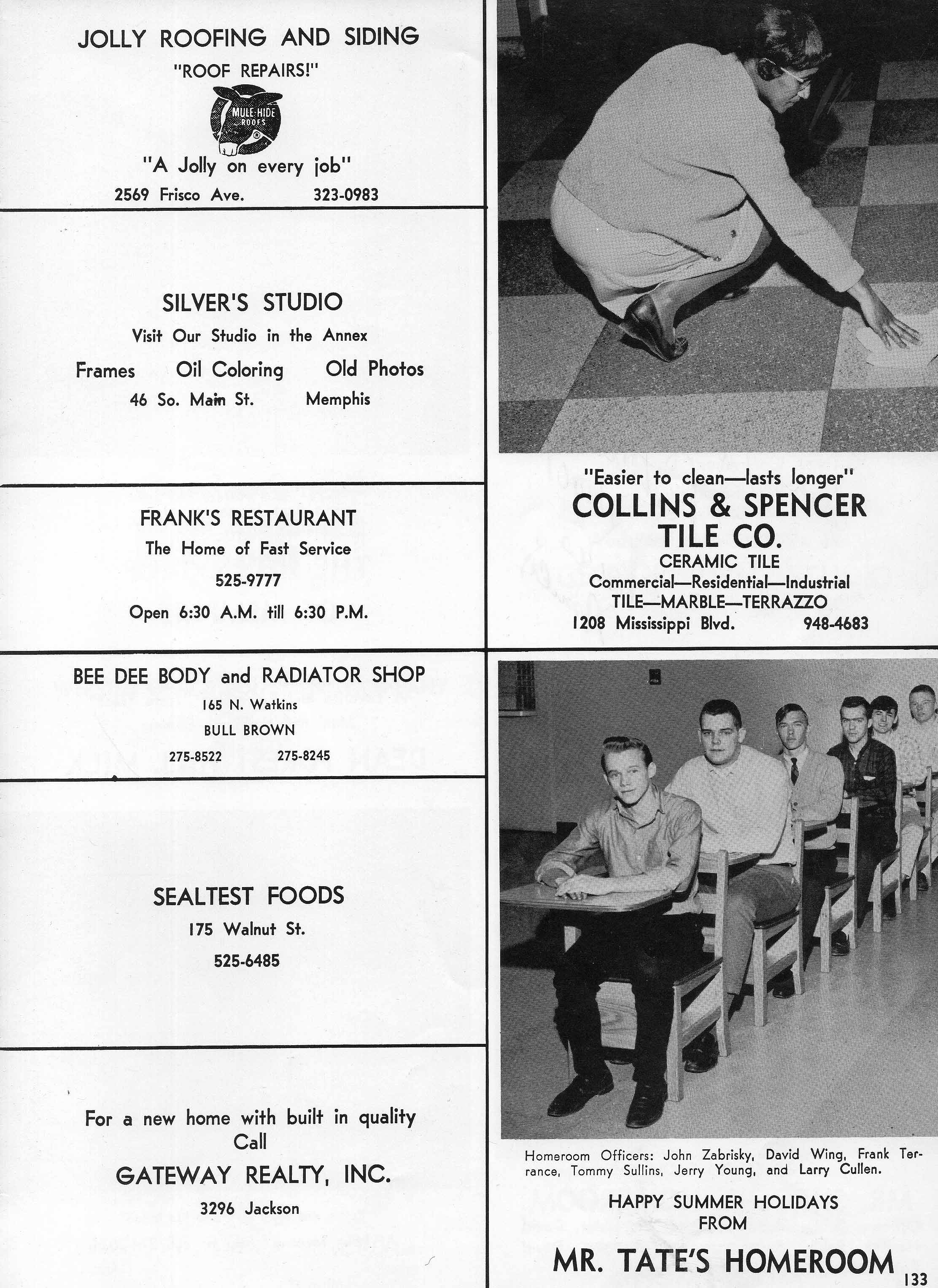 JOLLY ROOFING AND SIDING
"ROOF REPAIRS!"
MULE-HIDE ROOFS
"A Jolly on every job"
2569 Frisco Ave. 323-0983

SILVER'S STUDIO
Visit Our Studio in the Annex
Frames Oil Coloring Old Photos
46 So. Main St. Memphis

FRANK'S RESTAURANT
The Home of Fast Service
525-9777
Open 6:30 A.M. till 6:30 P.M.

BEE DEE BODY and RADIATOR SHOP
165 N. Watkins
BULL BROWN
275-8522 275-8245

SEALTEST FOODS
175 Walnut St.
525-6485

For a new home with built in quality
Call
GATEWAY REALTY, INC.
3296 Jackson

"Easier to clean—lasts longer"
COLLINS & SPENCER
TILE CO.
CERAMIC TILE
Commercial—Residential—Industrial
TILE—MARBLE—TERRAZZO
1208 Mississippi Blvd. 948-4683

Homeroom Officers: John Zabrisky, David Wing, Frank Terrance, Tommy Sullins, Jerry Young, and Larry Cullen.

HAPPY SUMMER HOLIDAYS
FROM
MR. TATE'S HOMEROOM

133